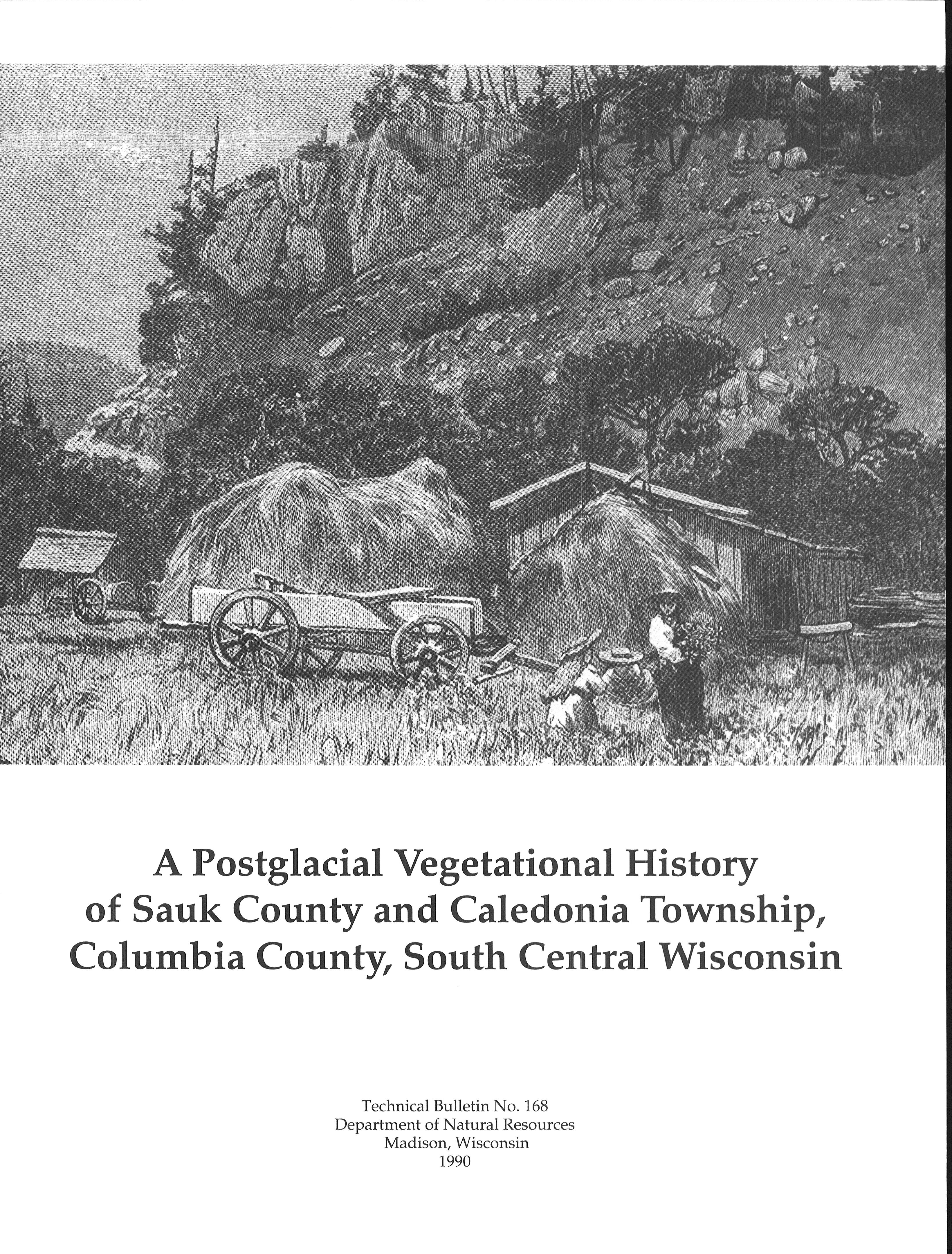 A Postglacial Vegetational History of Sauk County and Caledonia Township, Columbia County, South Central Wisconsin

Technical Bulletin No. 168
Department of Natural Resources
Madison, Wisconsin
1990